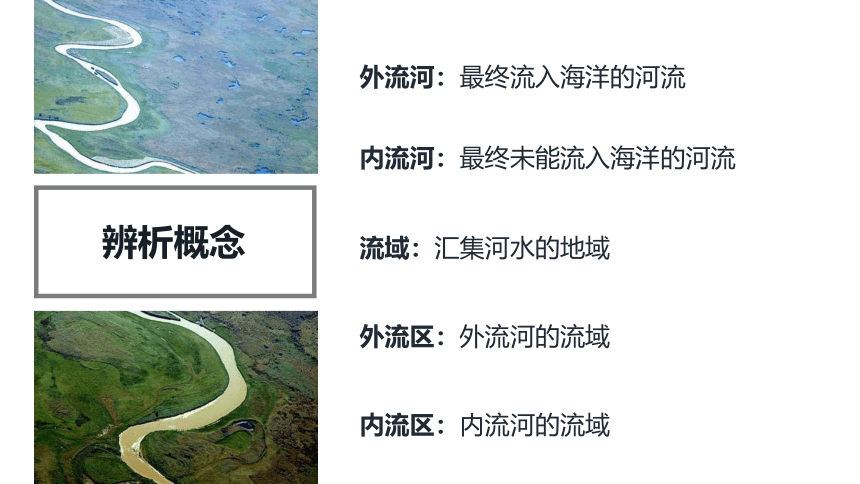 辨析概念

外流河：最终流入海洋的河流

内流河：最终未能流入海洋的河流

流域：汇集河水的地域

外流区：外流河的流域

内流区：内流河的流域